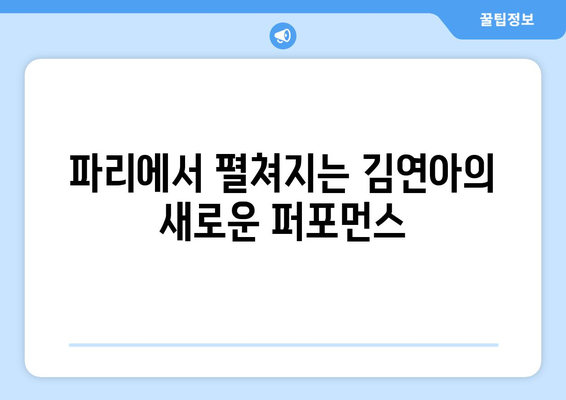 꿀팁정보

파리에서 펼쳐지는 김연아의 새로운 퍼포먼스